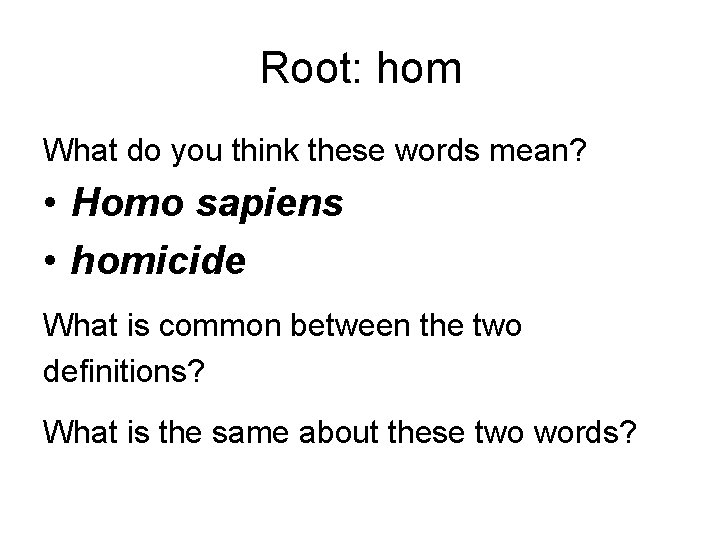 Root: hom

What do you think these words mean?

• Homo sapiens
• homicide

What is common between the two definitions?

What is the same about these two words?